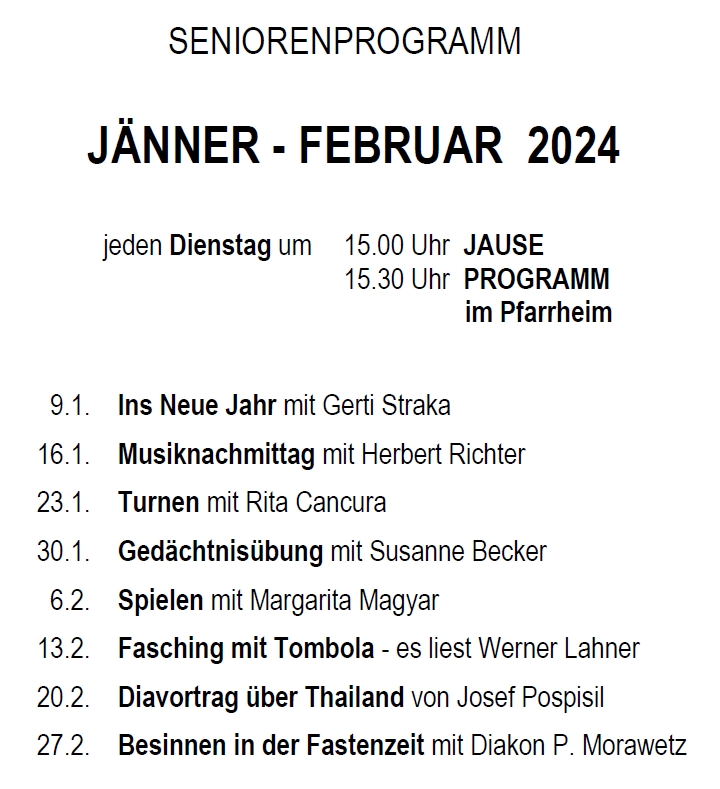 SENIORENPROGRAMM

JÄNNER - FEBRUAR 2024

jeden Dienstag um 15.00 Uhr JAUSE
15.30 Uhr PROGRAMM
im Pfarrheim

9.1. Ins Neue Jahr mit Gerti Straka

16.1. Musiknachmittag mit Herbert Richter

23.1. Turnen mit Rita Cancura

30.1. Gedächtnisübung mit Susanne Becker

6.2. Spielen mit Margarita Magyar

13.2. Fasching mit Tombola - es liest Werner Lahner

20.2. Diavortrag über Thailand von Josef Pospisil

27.2. Besinnen in der Fastenzeit mit Diakon P. Morawetz